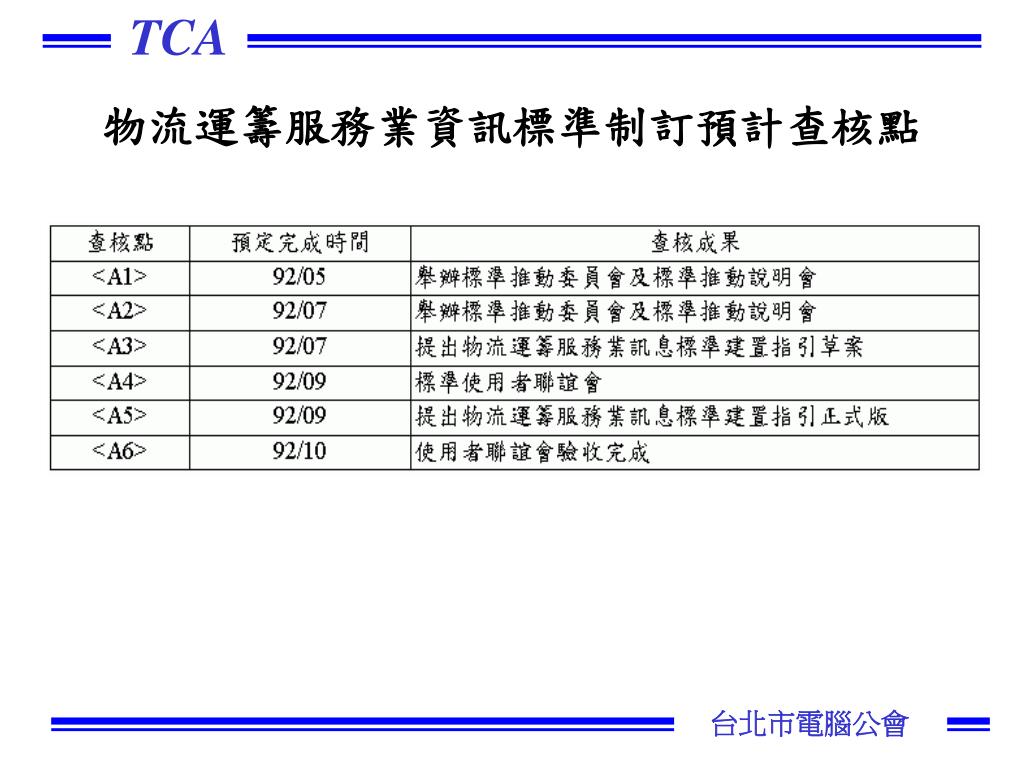 TCA

物流運籌服務業資訊標準制訂預計查核點

| 查核點 | 預定完成時間 | 查核成果 |
|---|---|---|
| <A1> | 92/05 | 舉辦標準推動委員會及標準推動說明會 |
| <A2> | 92/07 | 舉辦標準推動委員會及標準推動說明會 |
| <A3> | 92/07 | 提出物流運籌服務業訊息標準建置指引草案 |
| <A4> | 92/09 | 標準使用者聯誼會 |
| <A5> | 92/09 | 提出物流運籌服務業訊息標準建置指引正式版 |
| <A6> | 92/10 | 使用者聯誼會驗收完成 |

台北市電腦公會